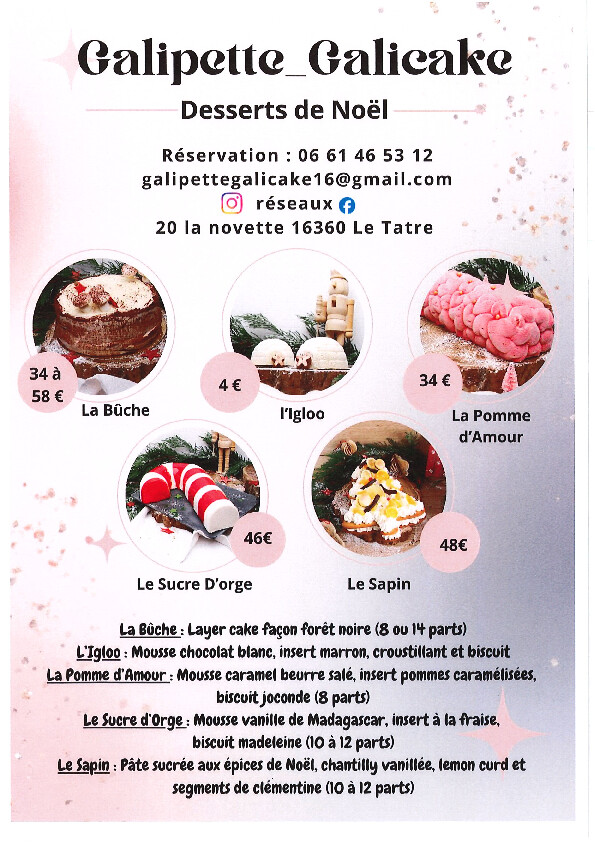 Galipette_Galicake

Desserts de Noël

Réservation : 06 61 46 53 12
galipettegalicake16@gmail.com
réseaux
20 la novette 16360 Le Tatre

34 à 58 €
La Bûche

4 €
l'Igloo

34 €
La Pomme d'Amour

46€
Le Sucre D'orge

48€
Le Sapin

La Bûche : Layer cake façon forêt noire (8 ou 14 parts)
L'Igloo : Mousse chocolat blanc, insert marron, croustillant et biscuit
La Pomme d'Amour : Mousse caramel beurre salé, insert pommes caramélisées, biscuit joconde (8 parts)
Le Sucre d'Orge : Mousse vanille de Madagascar, insert à la fraise, biscuit madeleine (10 à 12 parts)
Le Sapin : Pâte sucrée aux épices de Noël, chantilly vanillée, lemon curd et segments de clémentine (10 à 12 parts)